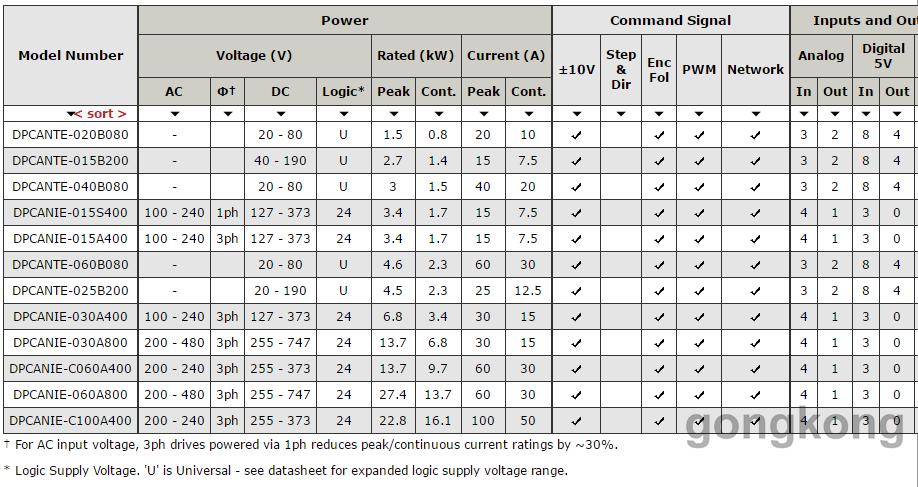 | Model Number | Power | | | | | | | | Command Signal | | | | | Inputs and Out | | | |
|---|---|---|---|---|---|---|---|---|---|---|---|---|---|---|---|---|---|
| | Voltage (V) | | | | Rated (kW) | | Current (A) | | ±10V | Step & Dir | Enc Fol | PWM | Network | Analog | | Digital 5V | |
| | AC | Φ† | DC | Logic* | Peak | Cont. | Peak | Cont. | | | | | | In | Out | In | Out |
| < sort > | | | | | | | | | | | | | | | | | |
| DPCANTE-020B080 | - | | 20 - 80 | U | 1.5 | 0.8 | 20 | 10 | ✓ | | ✓ | ✓ | ✓ | 3 | 2 | 8 | 4 |
| DPCANTE-015B200 | - | | 40 - 190 | U | 2.7 | 1.4 | 15 | 7.5 | ✓ | | ✓ | ✓ | ✓ | 3 | 2 | 8 | 4 |
| DPCANTE-040B080 | - | | 20 - 80 | U | 3 | 1.5 | 40 | 20 | ✓ | | ✓ | ✓ | ✓ | 3 | 2 | 8 | 4 |
| DPCANIE-015S400 | 100 - 240 | 1ph | 127 - 373 | 24 | 3.4 | 1.7 | 15 | 7.5 | ✓ | | ✓ | ✓ | ✓ | 4 | 1 | 3 | 0 |
| DPCANIE-015A400 | 100 - 240 | 3ph | 127 - 373 | 24 | 3.4 | 1.7 | 15 | 7.5 | ✓ | | ✓ | ✓ | ✓ | 4 | 1 | 3 | 0 |
| DPCANTE-060B080 | - | | 20 - 80 | U | 4.6 | 2.3 | 60 | 30 | ✓ | | ✓ | ✓ | ✓ | 3 | 2 | 8 | 4 |
| DPCANTE-025B200 | - | | 20 - 190 | U | 4.5 | 2.3 | 25 | 12.5 | ✓ | | ✓ | ✓ | ✓ | 3 | 2 | 8 | 4 |
| DPCANIE-030A400 | 100 - 240 | 3ph | 127 - 373 | 24 | 6.8 | 3.4 | 30 | 15 | ✓ | | ✓ | ✓ | ✓ | 4 | 1 | 3 | 0 |
| DPCANIE-030A800 | 200 - 480 | 3ph | 255 - 747 | 24 | 13.7 | 6.8 | 30 | 15 | ✓ | | ✓ | ✓ | ✓ | 4 | 1 | 3 | 0 |
| DPCANIE-C060A400 | 200 - 240 | 3ph | 255 - 373 | 24 | 13.7 | 9.7 | 60 | 30 | ✓ | | ✓ | ✓ | ✓ | 4 | 1 | 3 | 0 |
| DPCANIE-060A800 | 200 - 480 | 3ph | 255 - 747 | 24 | 27.4 | 13.7 | 60 | 30 | ✓ | | ✓ | ✓ | ✓ | 4 | 1 | 3 | 0 |
| DPCANIE-C100A400 | 200 - 240 | 3ph | 255 - 373 | 24 | 22.8 | 16.1 | 100 | 50 | ✓ | | ✓ | ✓ | ✓ | 4 | 1 | 3 | 0 |

† For AC input voltage, 3ph drives powered via 1ph reduces peak/continuous current ratings by ~30%.

* Logic Supply Voltage. 'U' is Universal - see datasheet for expanded logic supply voltage range.

gongkong